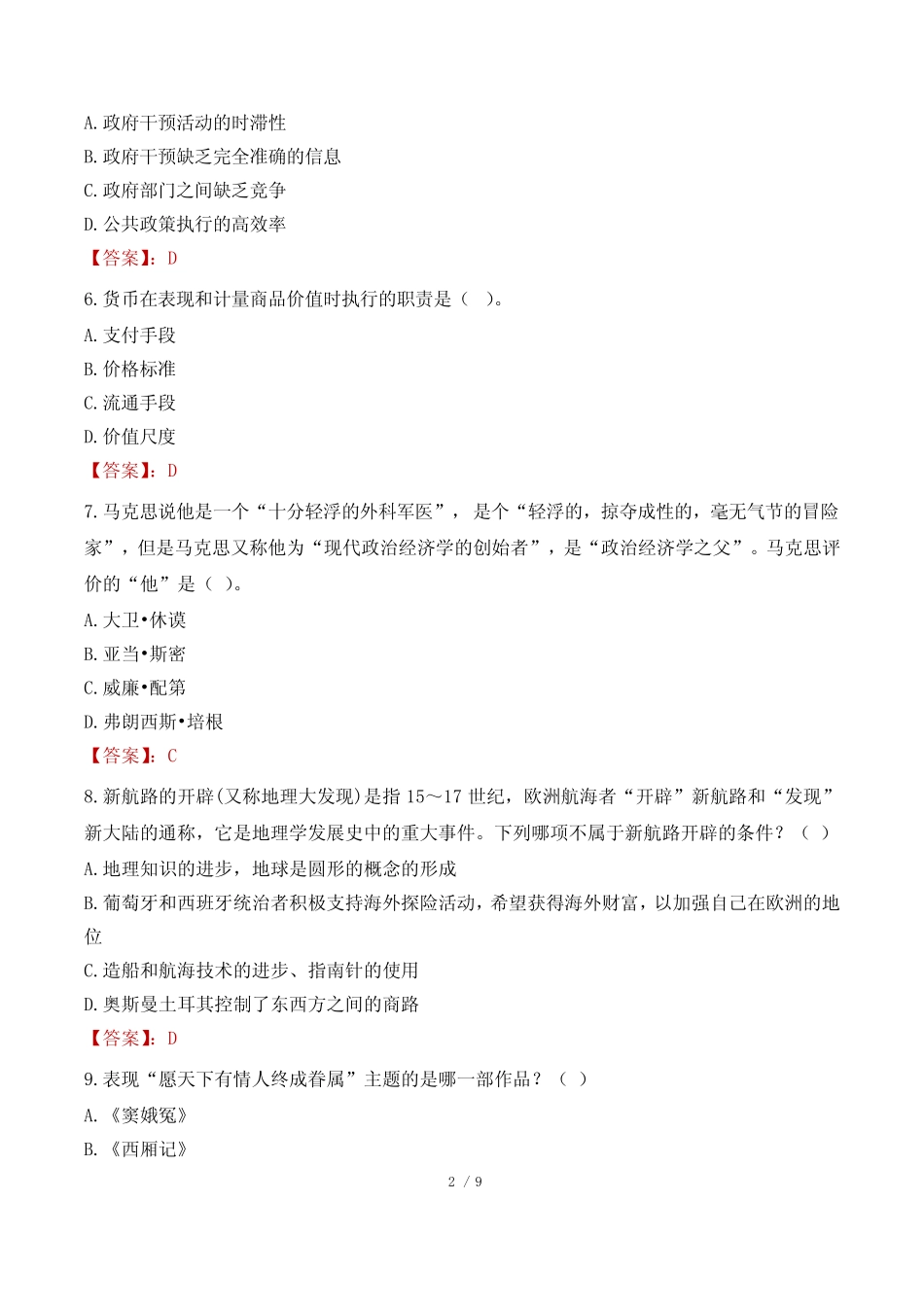 A. 政府干预活动的时滞性
B. 政府干预缺乏完全准确的信息
C. 政府部门之间缺乏竞争
D. 公共政策执行的高效率
【答案】：D

6. 货币在表现和计量商品价值时执行的职责是（　）。
A. 支付手段
B. 价格标准
C. 流通手段
D. 价值尺度
【答案】：D

7. 马克思说他是一个“十分轻浮的外科军医”，是个“轻浮的，掠夺成性的，毫无气节的冒险家”，但是马克思又称他为“现代政治经济学的创始者”，是“政治经济学之父”。马克思评价的“他”是（ ）。
A. 大卫•休谟
B. 亚当•斯密
C. 威廉•配第
D. 弗朗西斯•培根
【答案】：C

8. 新航路的开辟(又称地理大发现)是指 15～17 世纪，欧洲航海者“开辟”新航路和“发现”新大陆的通称，它是地理学发展史中的重大事件。下列哪项不属于新航路开辟的条件？（ ）
A. 地理知识的进步，地球是圆形的概念的形成
B. 葡萄牙和西班牙统治者积极支持海外探险活动，希望获得海外财富，以加强自己在欧洲的地位
C. 造船和航海技术的进步、指南针的使用
D. 奥斯曼土耳其控制了东西方之间的商路
【答案】：D

9. 表现“愿天下有情人终成眷属”主题的是哪一部作品？（ ）
A. 《窦娥冤》
B. 《西厢记》

2 / 9